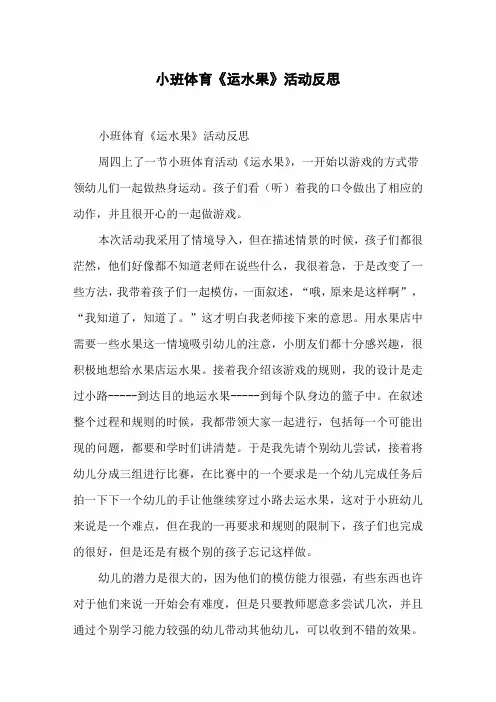 小班体育《运水果》活动反思

小班体育《运水果》活动反思

周四上了一节小班体育活动《运水果》，一开始以游戏的方式带领幼儿们一起做热身运动。孩子们看（听）着我的口令做出了相应的动作，并且很开心的一起做游戏。

本次活动我采用了情境导入，但在描述情景的时候，孩子们都很茫然，他们好像都不知道老师在说些什么，我很着急，于是改变了一些方法，我带着孩子们一起模仿，一面叙述，“哦，原来是这样啊”，“我知道了，知道了。”这才明白我老师接下来的意思。用水果店中需要一些水果这一情境吸引幼儿的注意，小朋友们都十分感兴趣，很积极地想给水果店运水果。接着我介绍该游戏的规则，我的设计是走过小路-----到达目的地运水果-----到每个队身边的篮子中。在叙述整个过程和规则的时候，我都带领大家一起进行，包括每一个可能出现的问题，都要和学时们讲清楚。于是我先请个别幼儿尝试，接着将幼儿分成三组进行比赛，在比赛中的一个要求是一个幼儿完成任务后拍一下下一个幼儿的手让他继续穿过小路去运水果，这对于小班幼儿来说是一个难点，但在我的一再要求和规则的限制下，孩子们也完成的很好，但是还是有极个别的孩子忘记这样做。

幼儿的潜力是很大的，因为他们的模仿能力很强，有些东西也许对于他们来说一开始会有难度，但是只要教师愿意多尝试几次，并且通过个别学习能力较强的幼儿带动其他幼儿，可以收到不错的效果。